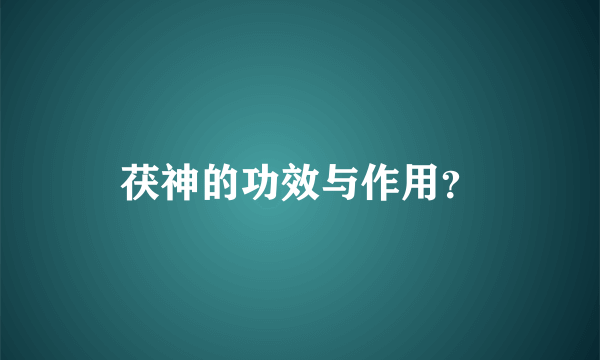 茯神的功效与作用?